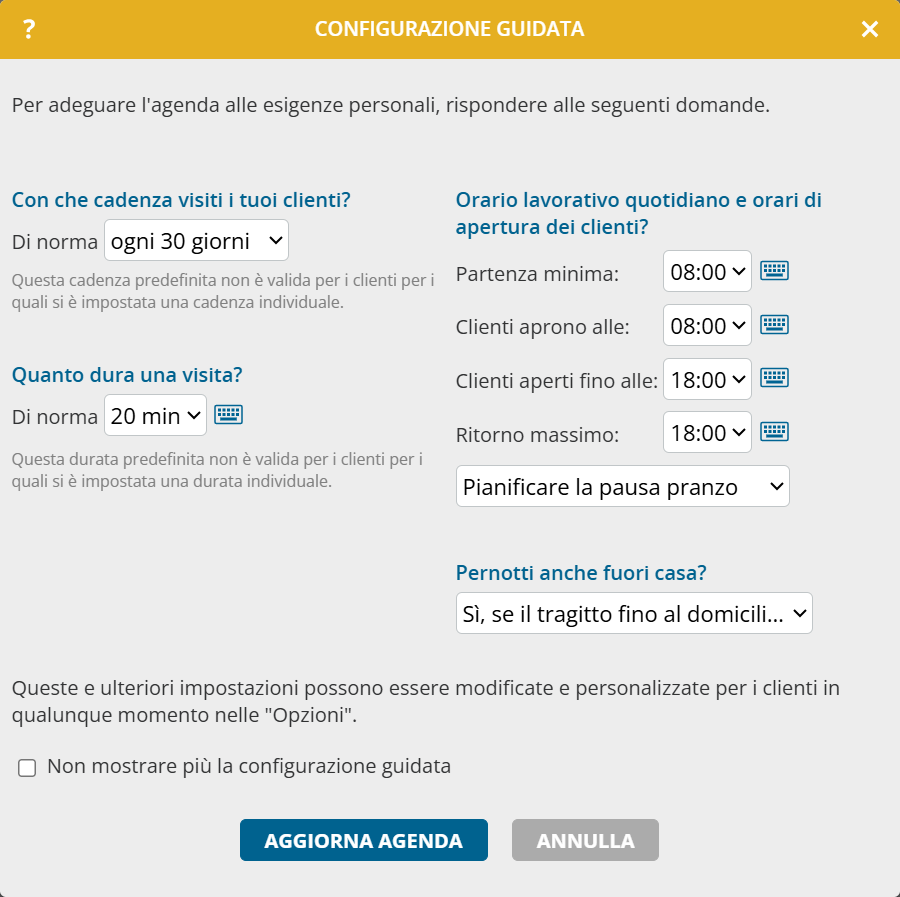 ? CONFIGURAZIONE GUIDATA ×

Per adeguare l'agenda alle esigenze personali, rispondere alle seguenti domande.

Con che cadenza visiti i tuoi clienti?

Di norma ogni 30 giorni

Questa cadenza predefinita non è valida per i clienti per i quali si è impostata una cadenza individuale.

Quanto dura una visita?

Di norma 20 min

Questa durata predefinita non è valida per i clienti per i quali si è impostata una durata individuale.

Orario lavorativo quotidiano e orari di apertura dei clienti?

Partenza minima: 08:00

Clienti aprono alle: 08:00

Clienti aperti fino alle: 18:00

Ritorno massimo: 18:00

Pianificare la pausa pranzo

Pernotti anche fuori casa?

Sì, se il tragitto fino al domicili...

Queste e ulteriori impostazioni possono essere modificate e personalizzate per i clienti in qualunque momento nelle "Opzioni".

Non mostrare più la configurazione guidata

AGGIORNA AGENDA ANNULLA